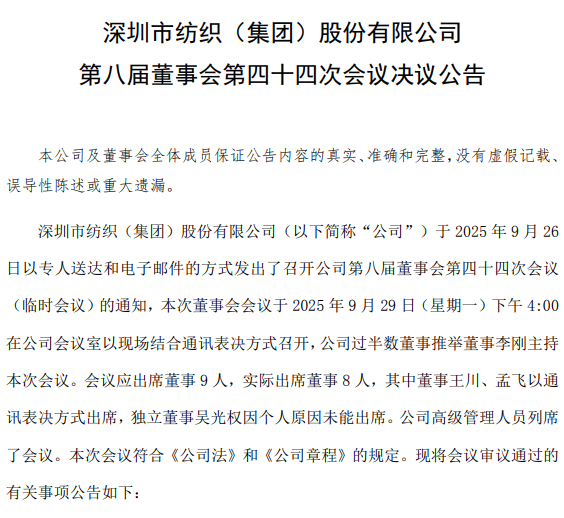 深圳市纺织（集团）股份有限公司
第八届董事会第四十四次会议决议公告

本公司及董事会全体成员保证公告内容的真实、准确和完整，没有虚假记载、误导性陈述或重大遗漏。

深圳市纺织（集团）股份有限公司（以下简称“公司”）于 2025 年 9 月 26 日以专人送达和电子邮件的方式发出了召开公司第八届董事会第四十四次会议（临时会议）的通知，本次董事会会议于 2025 年 9 月 29 日（星期一）下午 4:00 在公司会议室以现场结合通讯表决方式召开，公司过半数董事推举董事李刚主持本次会议。会议应出席董事 9 人，实际出席董事 8 人，其中董事王川、孟飞以通讯表决方式出席，独立董事吴光权因个人原因未能出席。公司高级管理人员列席了会议。本次会议符合《公司法》和《公司章程》的规定。现将会议审议通过的有关事项公告如下：